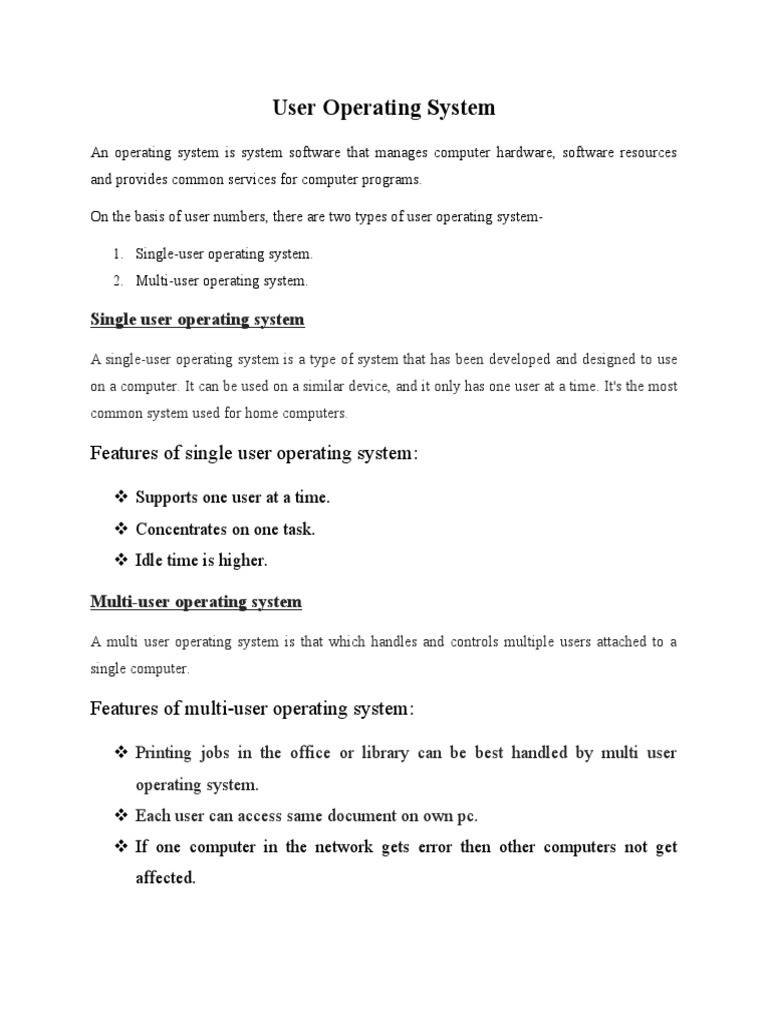 User Operating System

An operating system is system software that manages computer hardware, software resources and provides common services for computer programs.

On the basis of user numbers, there are two types of user operating system-

1. Single-user operating system.
2. Multi-user operating system.

Single user operating system

A single-user operating system is a type of system that has been developed and designed to use on a computer. It can be used on a similar device, and it only has one user at a time. It's the most common system used for home computers.

Features of single user operating system:

❖ Supports one user at a time.
❖ Concentrates on one task.
❖ Idle time is higher.

Multi-user operating system

A multi user operating system is that which handles and controls multiple users attached to a single computer.

Features of multi-user operating system:

❖ Printing jobs in the office or library can be best handled by multi user operating system.
❖ Each user can access same document on own pc.
❖ If one computer in the network gets error then other computers not get affected.